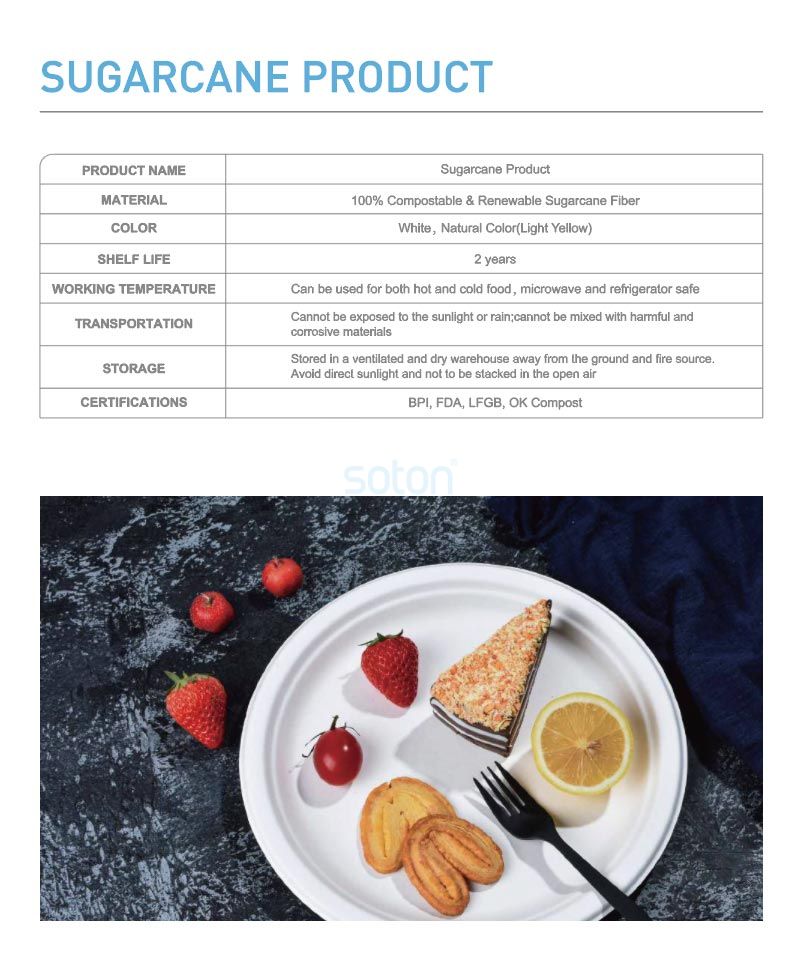 SUGARCANE PRODUCT

| PRODUCT NAME | Sugarcane Product |
|---|---|
| MATERIAL | 100% Compostable & Renewable Sugarcane Fiber |
| COLOR | White, Natural Color(Light Yellow) |
| SHELF LIFE | 2 years |
| WORKING TEMPERATURE | Can be used for both hot and cold food, microwave and refrigerator safe |
| TRANSPORTATION | Cannot be exposed to the sunlight or rain;cannot be mixed with harmful and corrosive materials |
| STORAGE | Stored in a ventilated and dry warehouse away from the ground and fire source. Avoid direct sunlight and not to be stacked in the open air |
| CERTIFICATIONS | BPI, FDA, LFGB, OK Compost |

soton